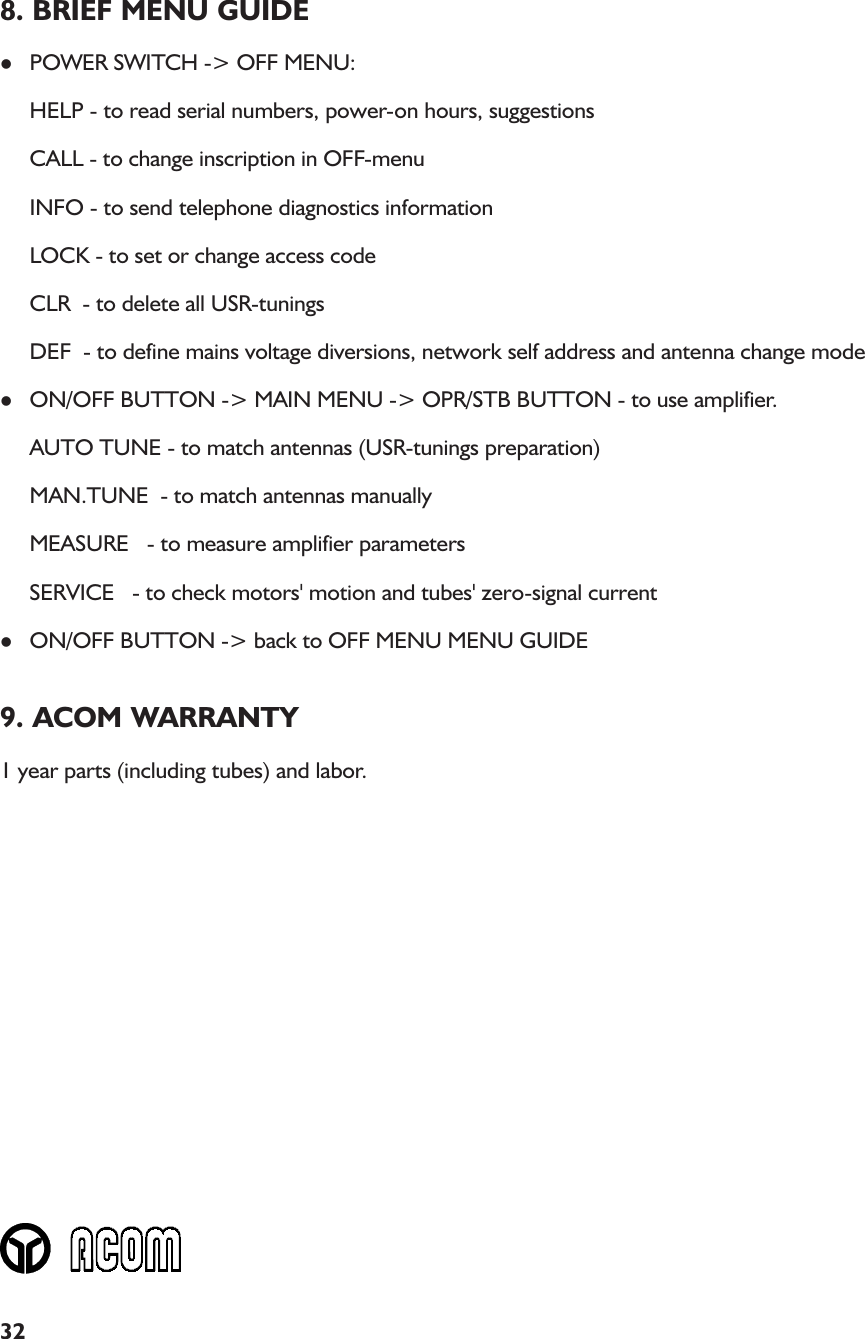 8. BRIEF MENU GUIDE

● POWER SWITCH -> OFF MENU:

HELP - to read serial numbers, power-on hours, suggestions

CALL - to change inscription in OFF-menu

INFO - to send telephone diagnostics information

LOCK - to set or change access code

CLR - to delete all USR-tunings

DEF - to define mains voltage diversions, network self address and antenna change mode

● ON/OFF BUTTON -> MAIN MENU -> OPR/STB BUTTON - to use amplifier.

AUTO TUNE - to match antennas (USR-tunings preparation)

MAN.TUNE - to match antennas manually

MEASURE - to measure amplifier parameters

SERVICE - to check motors' motion and tubes' zero-signal current

● ON/OFF BUTTON -> back to OFF MENU MENU GUIDE

9. ACOM WARRANTY

1 year parts (including tubes) and labor.

ACOM

32